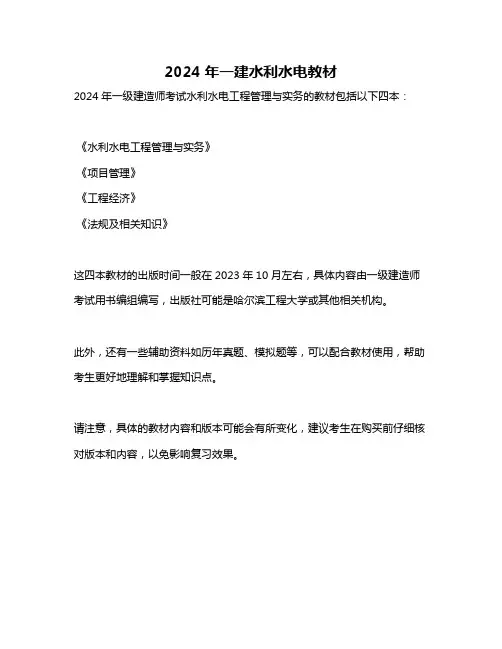 2024 年一建水利水电教材

2024 年一级建造师考试水利水电工程管理与实务的教材包括以下四本：

《水利水电工程管理与实务》

《项目管理》

《工程经济》

《法规及相关知识》

这四本教材的出版时间一般在 2023 年 10 月左右，具体内容由一级建造师考试用书编组编写，出版社可能是哈尔滨工程大学或其他相关机构。

此外，还有一些辅助资料如历年真题、模拟题等，可以配合教材使用，帮助考生更好地理解和掌握知识点。

请注意，具体的教材内容和版本可能会有所变化，建议考生在购买前仔细核对版本和内容，以免影响复习效果。